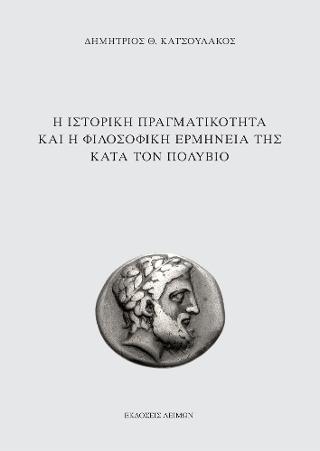 ΔΗΜΗΤΡΙΟΣ Θ. ΚΑΤΣΟΥΛΑΚΟΣ

Η ΙΣΤΟΡΙΚΗ ΠΡΑΓΜΑΤΙΚΟΤΗΤΑ ΚΑΙ Η ΦΙΛΟΣΟΦΙΚΗ ΕΡΜΗΝΕΙΑ ΤΗΣ ΚΑΤΑ ΤΟΝ ΠΟΛΥΒΙΟ

ΕΚΔΟΣΕΙΣ ΛΕΙΜΩΝ